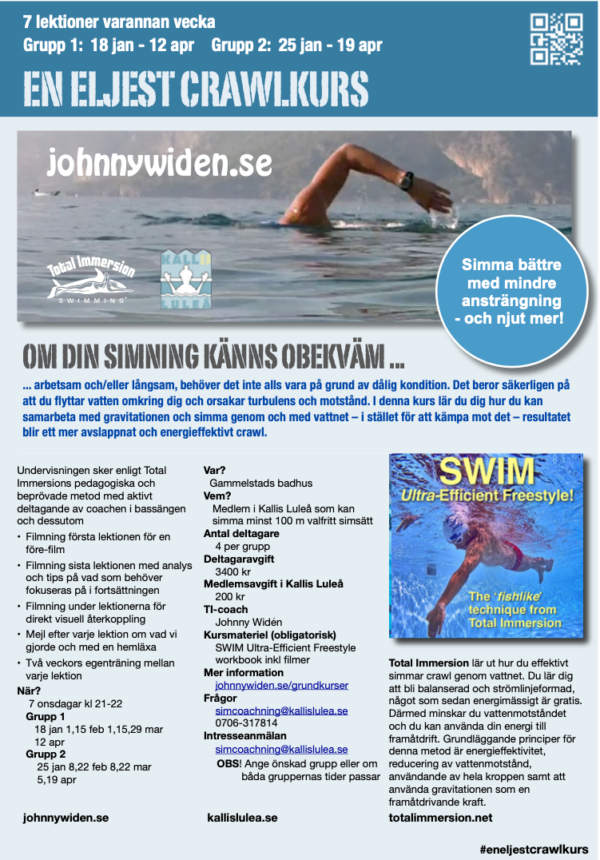 7 lektioner varannan vecka
Grupp 1: 18 jan - 12 apr  Grupp 2: 25 jan - 19 apr

EN ELJEST CRAWLKURS

johnnywiden.se

Total Immersion SWIMMING

KALLIS LULEÅ

Simma bättre med mindre ansträngning - och njut mer!

OM DIN SIMNING KÄNNS OBEKVÄM ...

... arbetsam och/eller långsam, behöver det inte alls vara på grund av dålig kondition. Det beror säkerligen på att du flyttar vatten omkring dig och orsakar turbulens och motstånd. I denna kurs lär du dig hur du kan samarbeta med gravitationen och simma genom och med vattnet – i stället för att kämpa mot det – resultatet blir ett mer avslappnat och energieffektivt crawl.

Undervisningen sker enligt Total Immersions pedagogiska och beprövade metod med aktivt deltagande av coachen i bassängen och dessutom

• Filmning första lektionen för en före-film
• Filmning sista lektionen med analys och tips på vad som behöver fokuseras på i fortsättningen
• Filmning under lektionerna för direkt visuell återkoppling
• Mejl efter varje lektion om vad vi gjorde och med en hemläxa
• Två veckors egenträning mellan varje lektion

När?
7 onsdagar kl 21-22
Grupp 1
18 jan 1,15 feb 1,15,29 mar 12 apr
Grupp 2
25 jan 8,22 feb 8,22 mar 5,19 apr

Var?
Gammelstads badhus
Vem?
Medlem i Kallis Luleå som kan simma minst 100 m valfritt simsätt
Antal deltagare
4 per grupp
Deltagaravgift
3400 kr
Medlemsavgift i Kallis Luleå
200 kr
TI-coach
Johnny Widén
Kursmateriel (obligatorisk)
SWIM Ultra-Efficient Freestyle workbook inkl filmer
Mer information
johnnywiden.se/grundkurser
Frågor
simcoachning@kallislulea.se
0706-317814
Intresseanmälan
simcoachning@kallislulea.se
OBS! Ange önskad grupp eller om båda gruppernas tider passar

SWIM
Ultra-Efficient Freestyle!
The 'fishlike' technique from Total Immersion

Total Immersion lär ut hur du effektivt simmar crawl genom vattnet. Du lär dig att bli balanserad och strömlinjeformad, något som sedan energimässigt är gratis. Därmed minskar du vattenmotståndet och du kan använda din energi till framåtdrift. Grundläggande principer för denna metod är energieffektivitet, reducering av vattenmotstånd, användande av hela kroppen samt att använda gravitationen som en framåtdrivande kraft.

johnnywiden.se
kallislulea.se
totalimmersion.net

#eneljestcrawlkurs